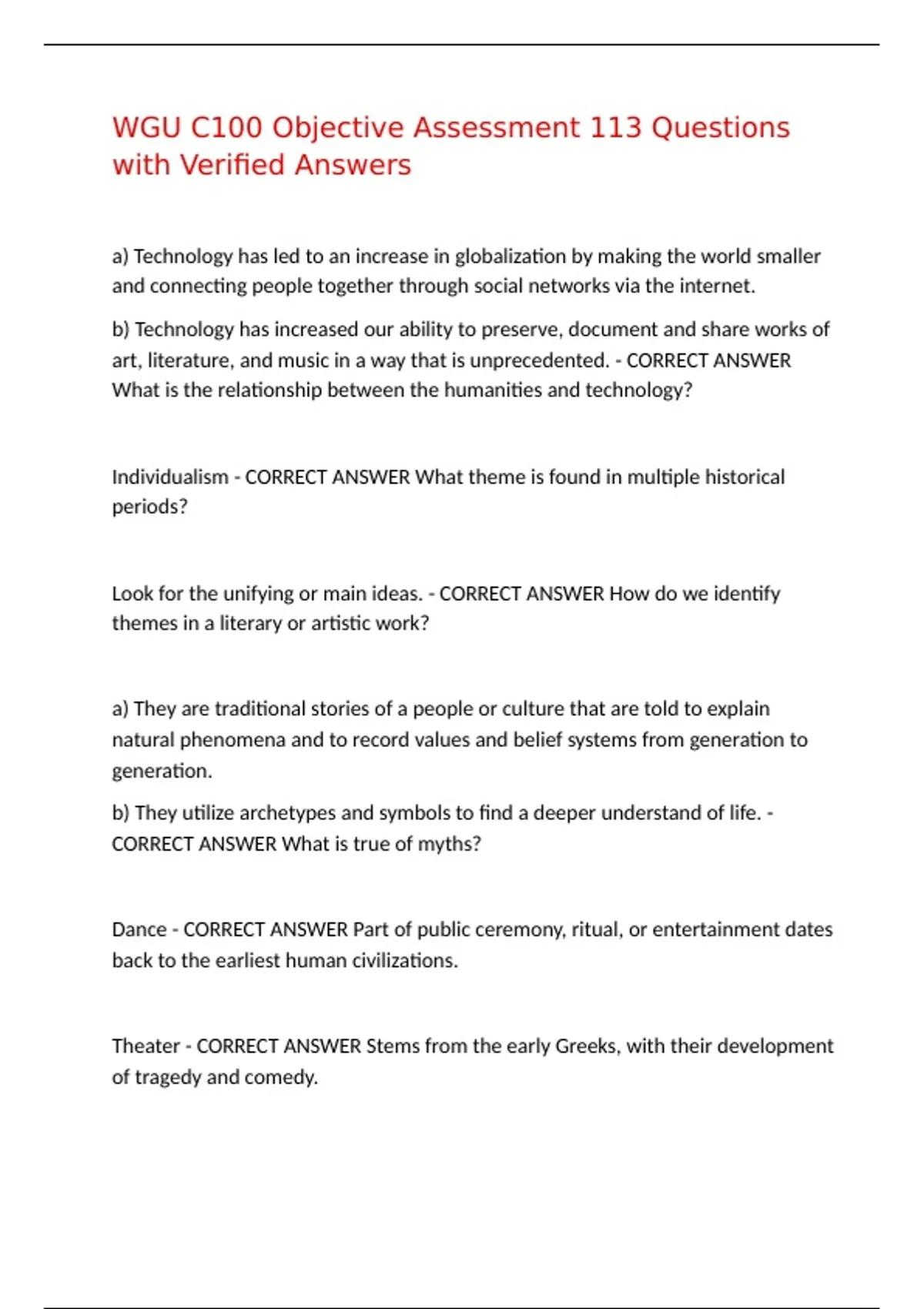 WGU C100 Objective Assessment 113 Questions with Verified Answers

a) Technology has led to an increase in globalization by making the world smaller and connecting people together through social networks via the internet.

b) Technology has increased our ability to preserve, document and share works of art, literature, and music in a way that is unprecedented. - CORRECT ANSWER What is the relationship between the humanities and technology?

Individualism - CORRECT ANSWER What theme is found in multiple historical periods?

Look for the unifying or main ideas. - CORRECT ANSWER How do we identify themes in a literary or artistic work?

a) They are traditional stories of a people or culture that are told to explain natural phenomena and to record values and belief systems from generation to generation.

b) They utilize archetypes and symbols to find a deeper understand of life. - CORRECT ANSWER What is true of myths?

Dance - CORRECT ANSWER Part of public ceremony, ritual, or entertainment dates back to the earliest human civilizations.

Theater - CORRECT ANSWER Stems from the early Greeks, with their development of tragedy and comedy.